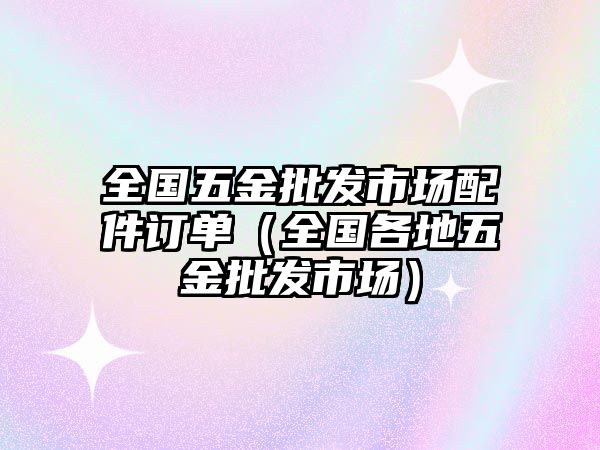 全国五金批发市场配件订单（全国各地五金批发市场）